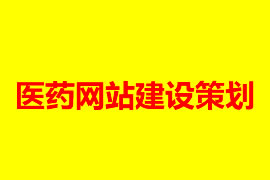 医药网站建设策划